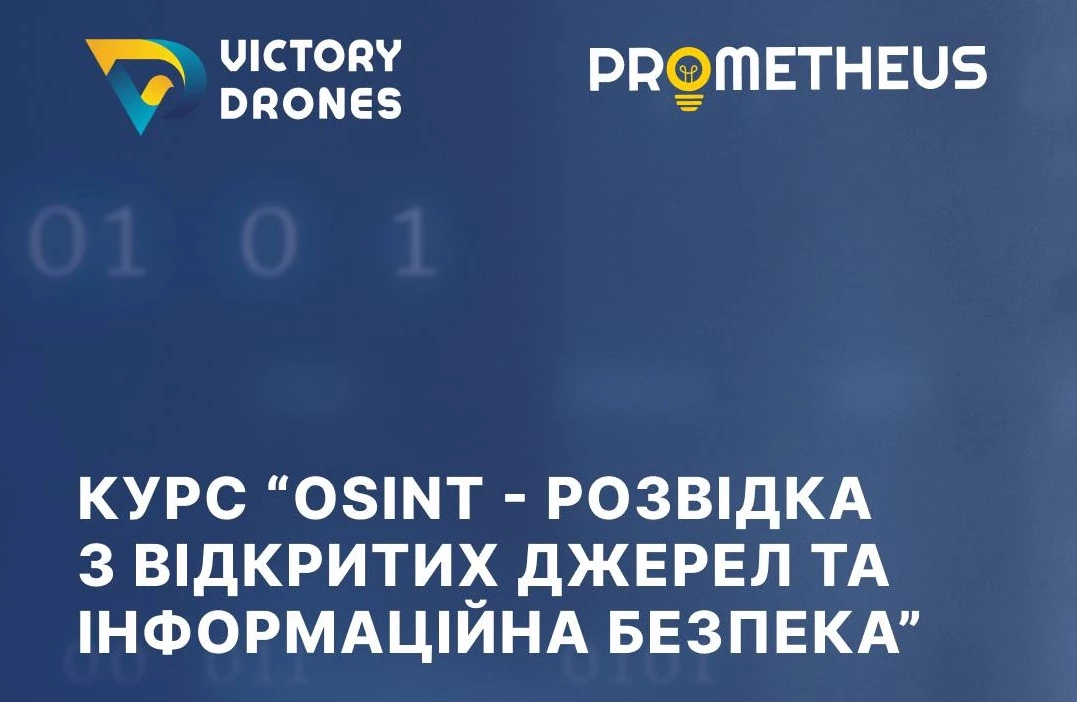 VICTORY DRONES

PROMETHEUS

01 0 1

КУРС “OSINT - РОЗВІДКА З ВІДКРИТИХ ДЖЕРЕЛ ТА ІНФОРМАЦІЙНА БЕЗПЕКА”